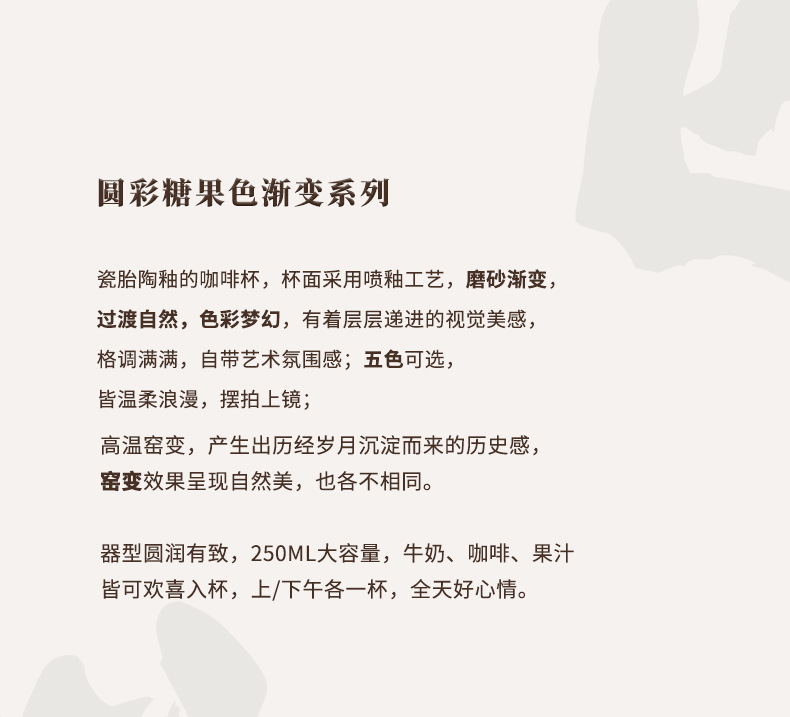 圆彩糖果色渐变系列

瓷胎陶釉的咖啡杯，杯面采用喷釉工艺，磨砂渐变，
过渡自然，色彩梦幻，有着层层递进的视觉美感，
格调满满，自带艺术氛围感；五色可选，
皆温柔浪漫，摆拍上镜；

高温窑变，产生出历经岁月沉淀而来的历史感，
窑变效果呈现自然美，也各不相同。

器型圆润有致，250ML大容量，牛奶、咖啡、果汁
皆可欢喜入杯，上/下午各一杯，全天好心情。